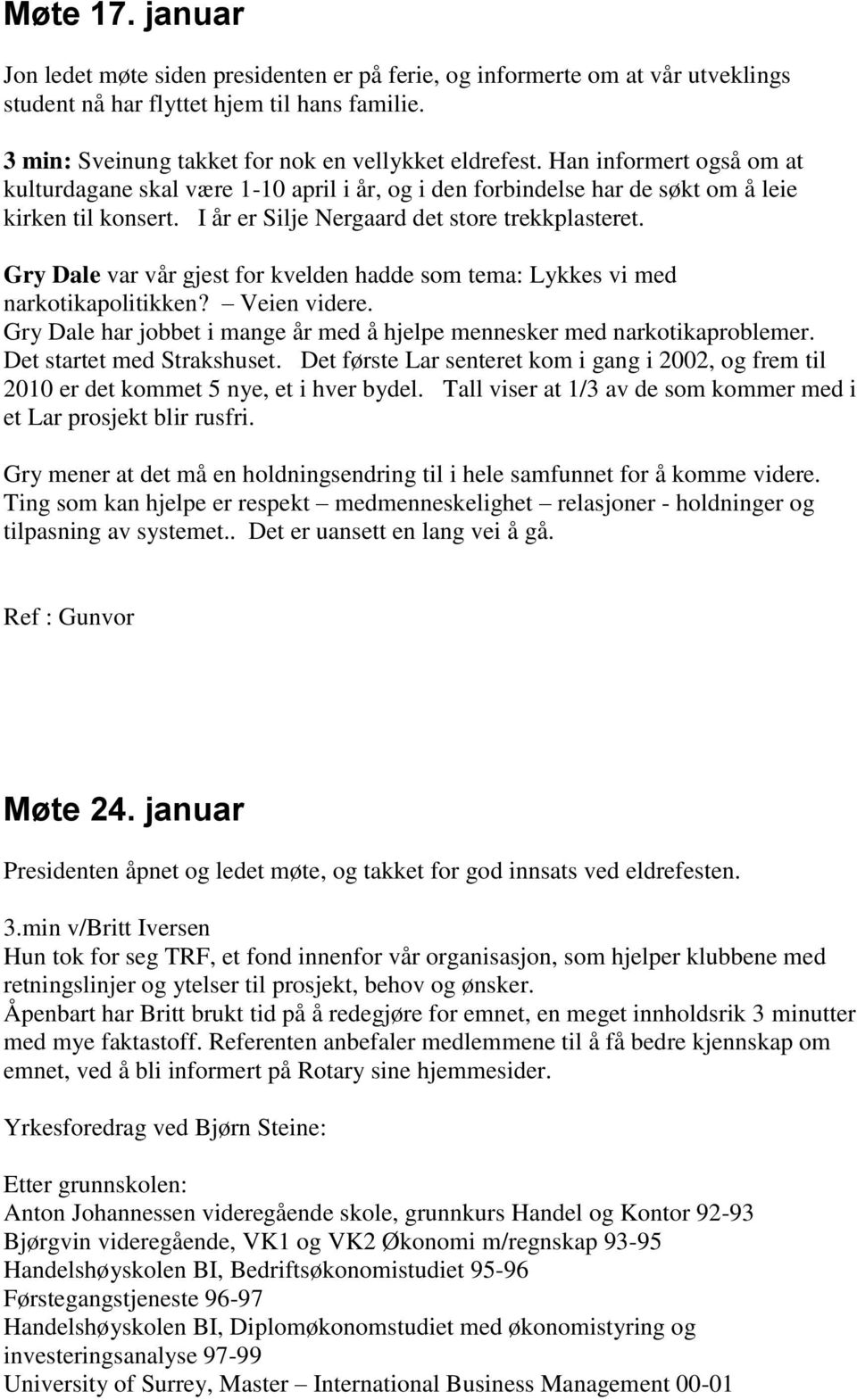 Møte 17. januar

Jon ledet møte siden presidenten er på ferie, og informerte om at vår utveklings student nå har flyttet hjem til hans familie.

3 min: Sveinung takket for nok en vellykket eldrefest. Han informert også om at kulturdagane skal være 1-10 april i år, og i den forbindelse har de søkt om å leie kirken til konsert. I år er Silje Nergaard det store trekkplasteret.

Gry Dale var vår gjest for kvelden hadde som tema: Lykkes vi med narkotikapolitikken? – Veien videre.
Gry Dale har jobbet i mange år med å hjelpe mennesker med narkotikaproblemer. Det startet med Strakshuset. Det første Lar senteret kom i gang i 2002, og frem til 2010 er det kommet 5 nye, et i hver bydel. Tall viser at 1/3 av de som kommer med i et Lar prosjekt blir rusfri.

Gry mener at det må en holdningsendring til i hele samfunnet for å komme videre. Ting som kan hjelpe er respekt – medmenneskelighet – relasjoner - holdninger og tilpasning av systemet.. Det er uansett en lang vei å gå.

Ref : Gunvor

Møte 24. januar

Presidenten åpnet og ledet møte, og takket for god innsats ved eldrefesten.

3.min v/Britt Iversen
Hun tok for seg TRF, et fond innenfor vår organisasjon, som hjelper klubbene med retningslinjer og ytelser til prosjekt, behov og ønsker.
Åpenbart har Britt brukt tid på å redegjøre for emnet, en meget innholdsrik 3 minutter med mye faktastoff. Referenten anbefaler medlemmene til å få bedre kjennskap om emnet, ved å bli informert på Rotary sine hjemmesider.

Yrkesforedrag ved Bjørn Steine:

Etter grunnskolen:
Anton Johannessen videregående skole, grunnkurs Handel og Kontor 92-93
Bjørgvin videregående, VK1 og VK2 Økonomi m/regnskap 93-95
Handelshøyskolen BI, Bedriftsøkonomistudiet 95-96
Førstegangstjeneste 96-97
Handelshøyskolen BI, Diplomøkonomstudiet med økonomistyring og investeringsanalyse 97-99
University of Surrey, Master – International Business Management 00-01